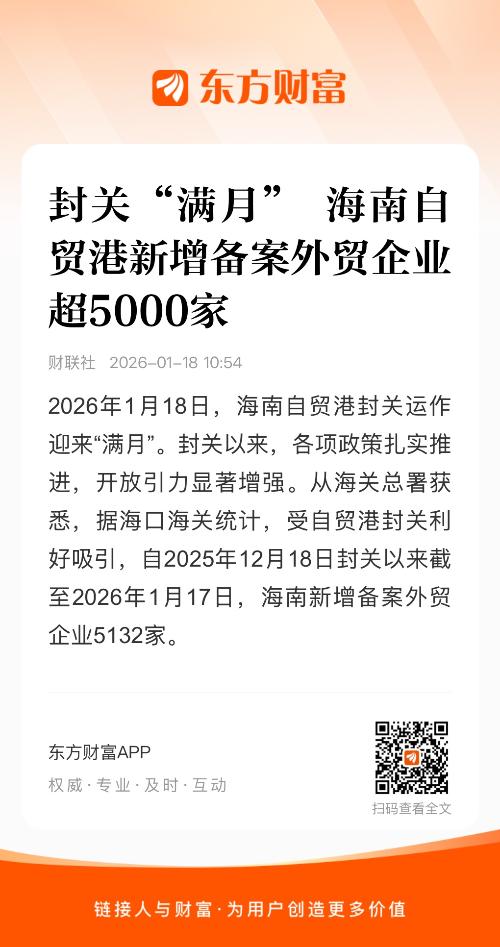 东方财富

封关“满月” 海南自贸港新增备案外贸企业超5000家

财联社 2026-01-18 10:54

2026年1月18日，海南自贸港封关运作迎来“满月”。封关以来，各项政策扎实推进，开放引力显著增强。从海关总署获悉，据海口海关统计，受自贸港封关利好吸引，自2025年12月18日封关以来截至2026年1月17日，海南新增备案外贸企业5132家。

东方财富APP
权威·专业·及时·互动

扫码查看全文

链接人与财富·为用户创造更多价值